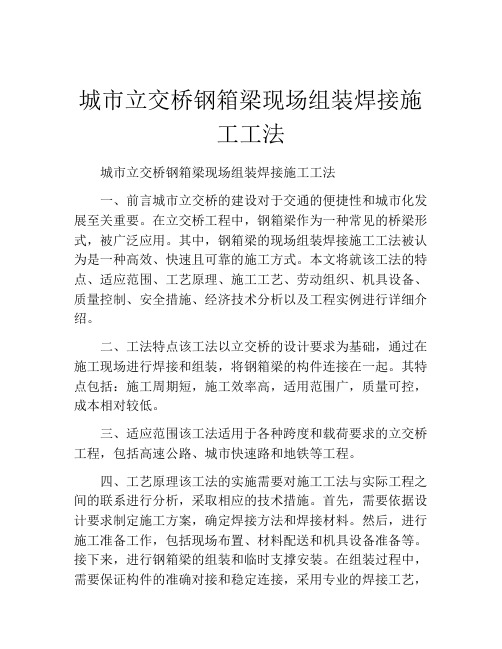 城市立交桥钢箱梁现场组装焊接施工工法

城市立交桥钢箱梁现场组装焊接施工工法

一、前言城市立交桥的建设对于交通的便捷性和城市化发展至关重要。在立交桥工程中，钢箱梁作为一种常见的桥梁形式，被广泛应用。其中，钢箱梁的现场组装焊接施工工法被认为是一种高效、快速且可靠的施工方式。本文将就该工法的特点、适应范围、工艺原理、施工工艺、劳动组织、机具设备、质量控制、安全措施、经济技术分析以及工程实例进行详细介绍。

二、工法特点该工法以立交桥的设计要求为基础，通过在施工现场进行焊接和组装，将钢箱梁的构件连接在一起。其特点包括：施工周期短，施工效率高，适用范围广，质量可控，成本相对较低。

三、适应范围该工法适用于各种跨度和载荷要求的立交桥工程，包括高速公路、城市快速路和地铁等工程。

四、工艺原理该工法的实施需要对施工工法与实际工程之间的联系进行分析，采取相应的技术措施。首先，需要依据设计要求制定施工方案，确定焊接方法和焊接材料。然后，进行施工准备工作，包括现场布置、材料配送和机具设备准备等。接下来，进行钢箱梁的组装和临时支撑安装。在组装过程中，需要保证构件的准确对接和稳定连接，采用专业的焊接工艺，